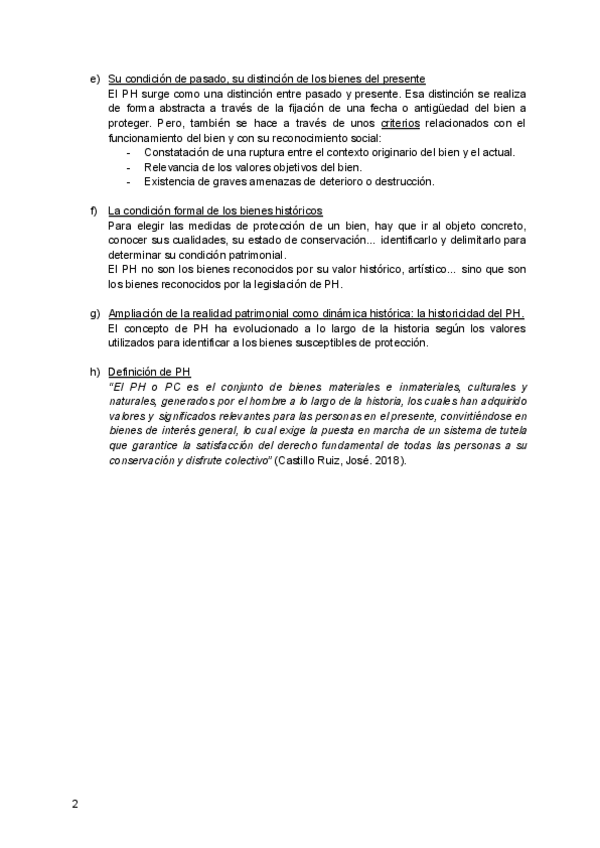 e) Su condición de pasado, su distinción de los bienes del presente
El PH surge como una distinción entre pasado y presente. Esa distinción se realiza de forma abstracta a través de la fijación de una fecha o antigüedad del bien a proteger. Pero, también se hace a través de unos criterios relacionados con el funcionamiento del bien y con su reconocimiento social:
- Constatación de una ruptura entre el contexto originario del bien y el actual.
- Relevancia de los valores objetivos del bien.
- Existencia de graves amenazas de deterioro o destrucción.

f) La condición formal de los bienes históricos
Para elegir las medidas de protección de un bien, hay que ir al objeto concreto, conocer sus cualidades, su estado de conservación... identificarlo y delimitarlo para determinar su condición patrimonial.
El PH no son los bienes reconocidos por su valor histórico, artístico... sino que son los bienes reconocidos por la legislación de PH.

g) Ampliación de la realidad patrimonial como dinámica histórica: la historicidad del PH.
El concepto de PH ha evolucionado a lo largo de la historia según los valores utilizados para identificar a los bienes susceptibles de protección.

h) Definición de PH
"El PH o PC es el conjunto de bienes materiales e inmateriales, culturales y naturales, generados por el hombre a lo largo de la historia, los cuales han adquirido valores y significados relevantes para las personas en el presente, convirtiéndose en bienes de interés general, lo cual exige la puesta en marcha de un sistema de tutela que garantice la satisfacción del derecho fundamental de todas las personas a su conservación y disfrute colectivo" (Castillo Ruiz, José. 2018).

2